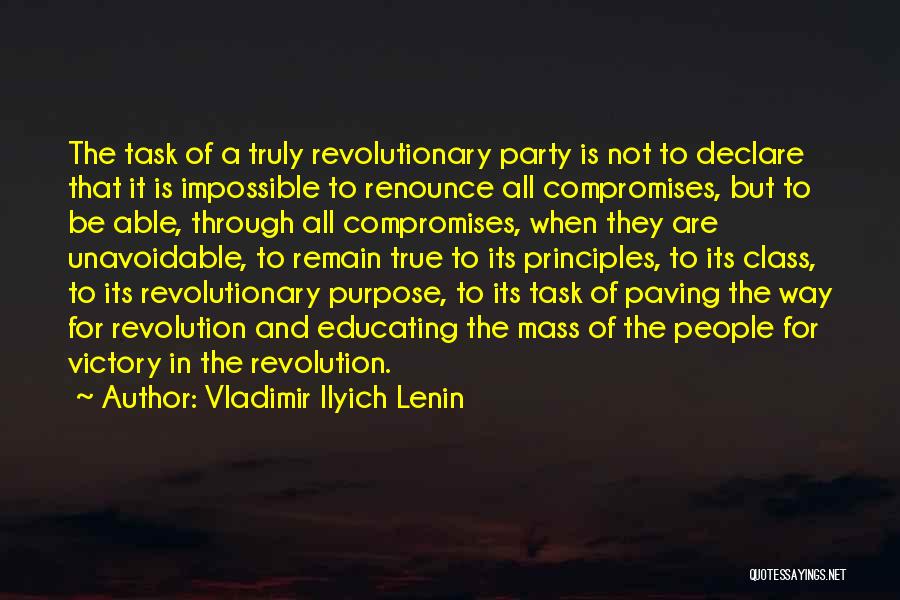 The task of a truly revolutionary party is not to declare that it is impossible to renounce all compromises, but to be able, through all compromises, when they are unavoidable, to remain true to its principles, to its class, to its revolutionary purpose, to its task of paving the way for revolution and educating the mass of the people for victory in the revolution.

~ Author: Vladimir Ilyich Lenin

QUOTESSAYINGS.NET